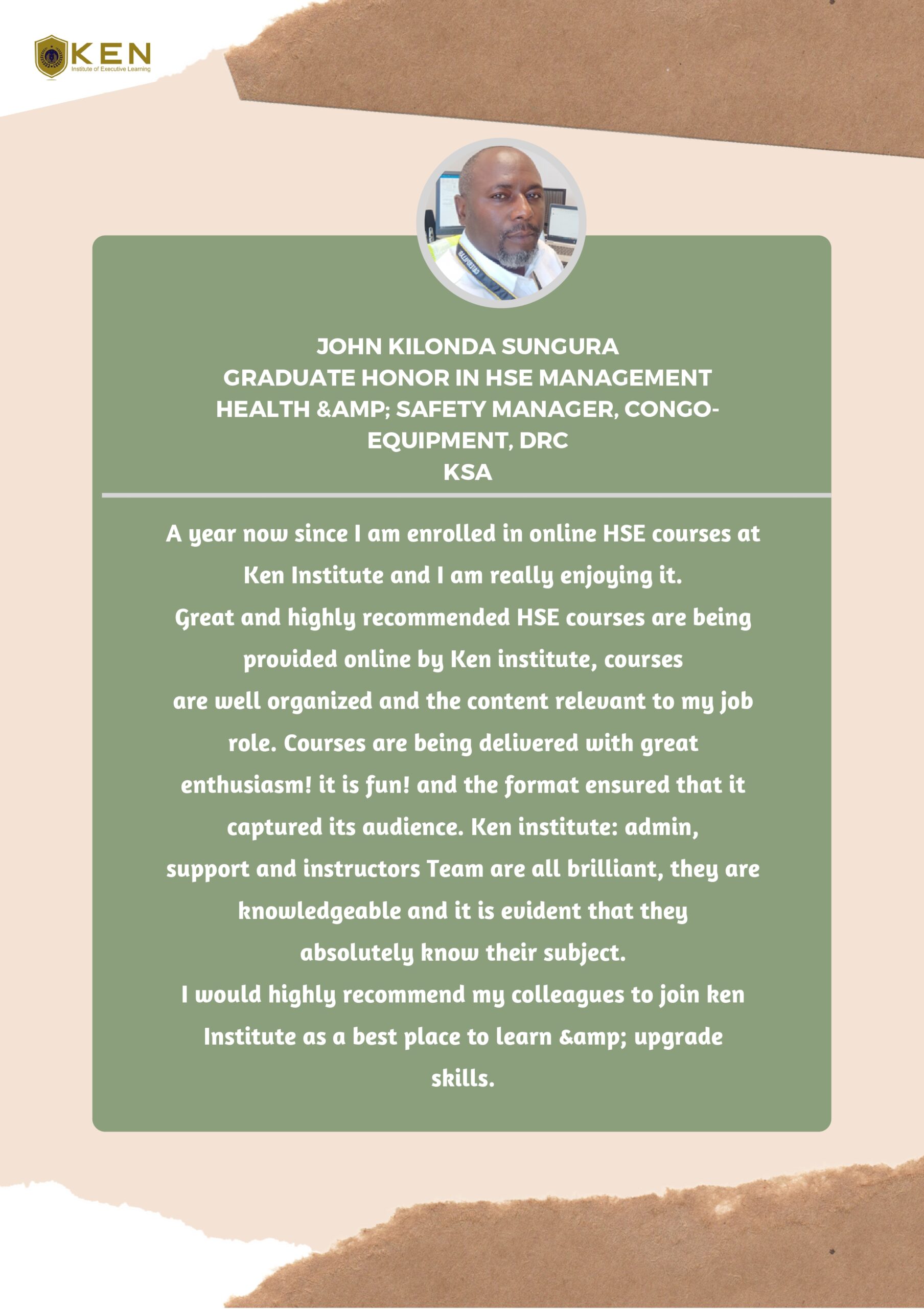 KEN
Institute of Executive Learning

JOHN KILONDA SUNGURA
GRADUATE HONOR IN HSE MANAGEMENT
HEALTH &AMP; SAFETY MANAGER, CONGO-EQUIPMENT, DRC
KSA

A year now since I am enrolled in online HSE courses at Ken Institute and I am really enjoying it.
Great and highly recommended HSE courses are being provided online by Ken institute, courses are well organized and the content relevant to my job role. Courses are being delivered with great enthusiasm! it is fun! and the format ensured that it captured its audience. Ken institute: admin, support and instructors Team are all brilliant, they are knowledgeable and it is evident that they absolutely know their subject.
I would highly recommend my colleagues to join ken Institute as a best place to learn &amp; upgrade skills.